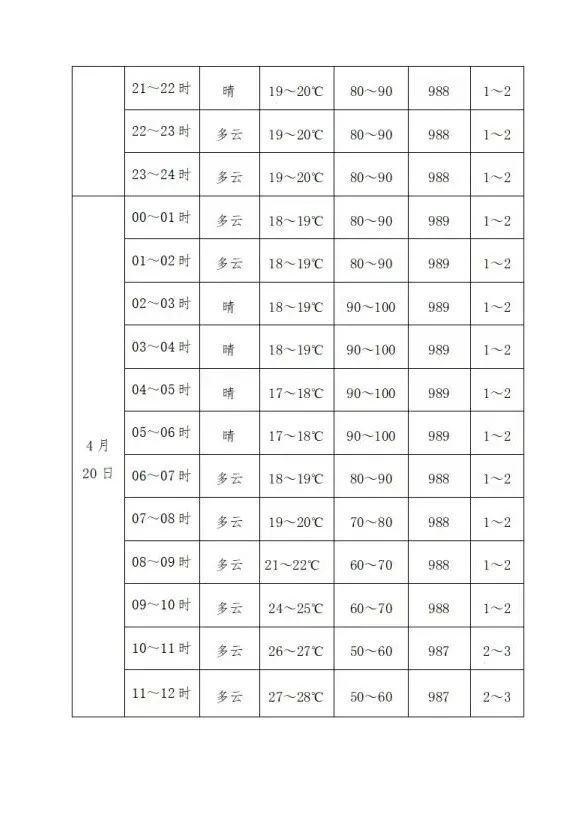 | | | | | | | |
|---|---|---|---|---|---|---|
| | 21～22 时 | 晴 | 19～20℃ | 80～90 | 988 | 1～2 |
| | 22～23 时 | 多云 | 19～20℃ | 80～90 | 988 | 1～2 |
| | 23～24 时 | 多云 | 19～20℃ | 80～90 | 988 | 1～2 |
| 4 月 20 日 | 00～01 时 | 多云 | 18～19℃ | 80～90 | 989 | 1～2 |
| | 01～02 时 | 多云 | 18～19℃ | 80～90 | 989 | 1～2 |
| | 02～03 时 | 晴 | 18～19℃ | 90～100 | 989 | 1～2 |
| | 03～04 时 | 晴 | 18～19℃ | 90～100 | 989 | 1～2 |
| | 04～05 时 | 晴 | 17～18℃ | 90～100 | 989 | 1～2 |
| | 05～06 时 | 晴 | 17～18℃ | 90～100 | 989 | 1～2 |
| | 06～07 时 | 多云 | 18～19℃ | 80～90 | 988 | 1～2 |
| | 07～08 时 | 多云 | 19～20℃ | 70～80 | 988 | 1～2 |
| | 08～09 时 | 多云 | 21～22℃ | 60～70 | 988 | 1～2 |
| | 09～10 时 | 多云 | 24～25℃ | 60～70 | 988 | 1～2 |
| | 10～11 时 | 多云 | 26～27℃ | 50～60 | 987 | 2～3 |
| | 11～12 时 | 多云 | 27～28℃ | 50～60 | 987 | 2～3 |